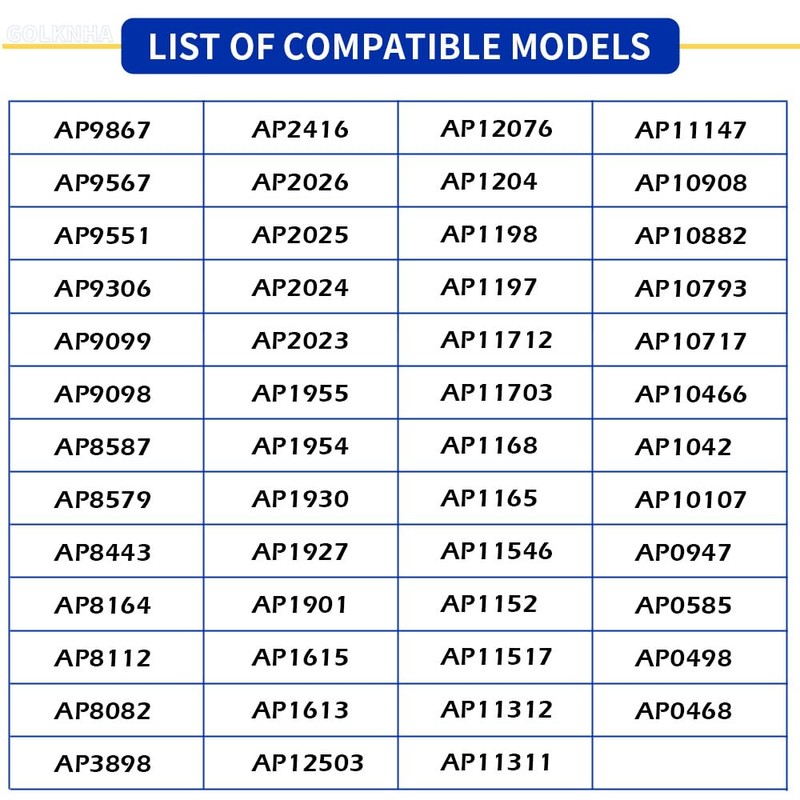 GOLKNHA

LIST OF COMPATIBLE MODELS

| AP9867 | AP2416 | AP12076 | AP11147 |
|---|---|---|---|
| AP9567 | AP2026 | AP1204 | AP10908 |
| AP9551 | AP2025 | AP1198 | AP10882 |
| AP9306 | AP2024 | AP1197 | AP10793 |
| AP9099 | AP2023 | AP11712 | AP10717 |
| AP9098 | AP1955 | AP11703 | AP10466 |
| AP8587 | AP1954 | AP1168 | AP1042 |
| AP8579 | AP1930 | AP1165 | AP10107 |
| AP8443 | AP1927 | AP11546 | AP0947 |
| AP8164 | AP1901 | AP1152 | AP0585 |
| AP8112 | AP1615 | AP11517 | AP0498 |
| AP8082 | AP1613 | AP11312 | AP0468 |
| AP3898 | AP12503 | AP11311 | |